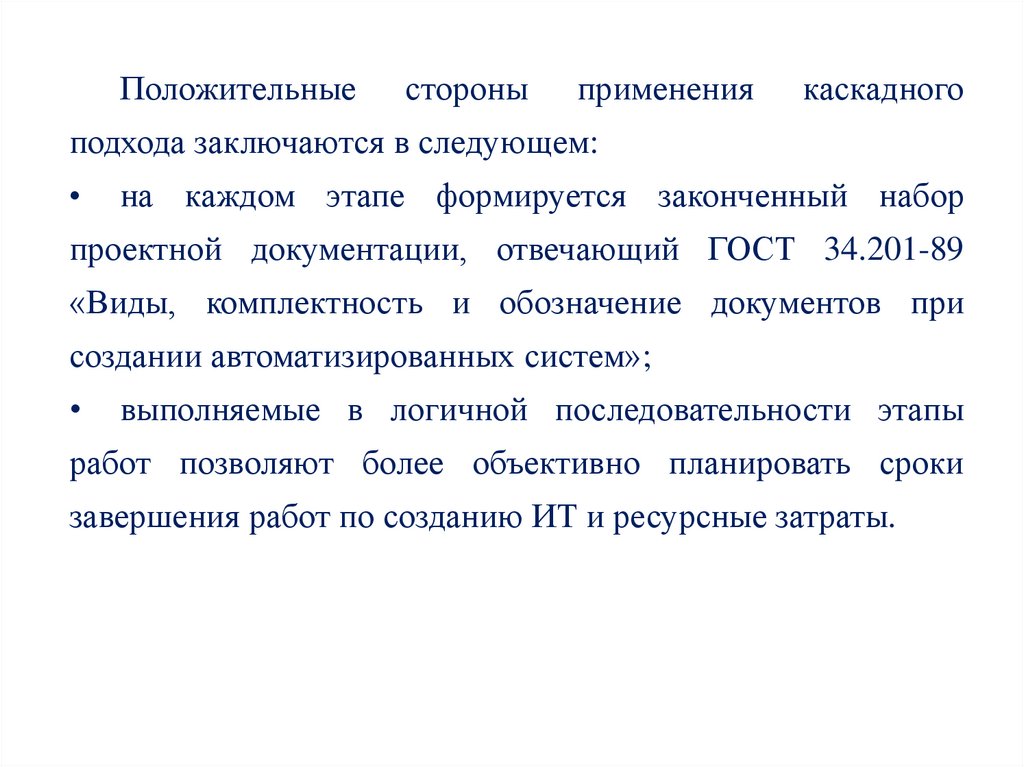 Положительные стороны применения каскадного подхода заключаются в следующем:

• на каждом этапе формируется законченный набор проектной документации, отвечающий ГОСТ 34.201-89 «Виды, комплектность и обозначение документов при создании автоматизированных систем»;

• выполняемые в логичной последовательности этапы работ позволяют более объективно планировать сроки завершения работ по созданию ИТ и ресурсные затраты.